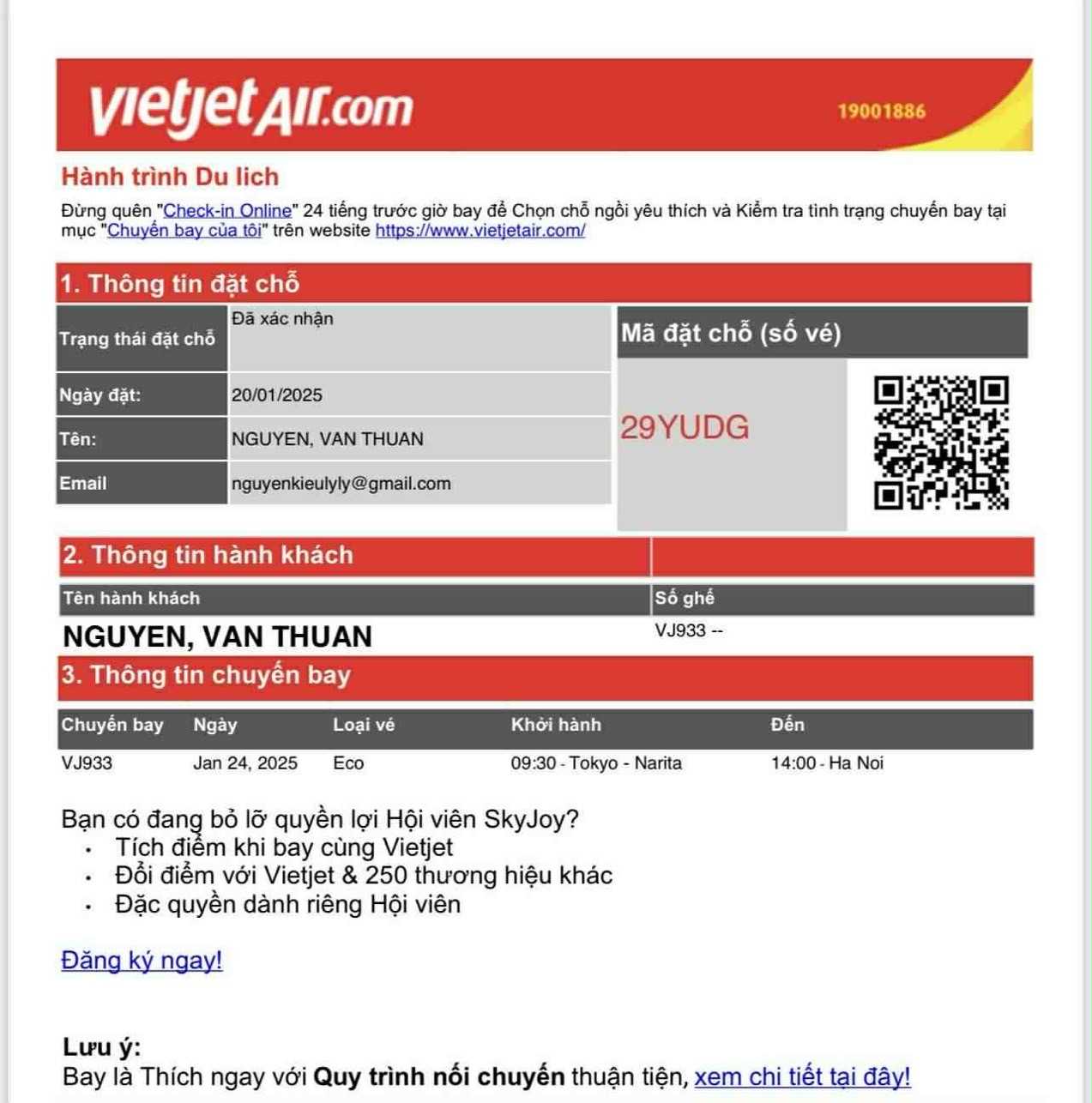 vietjetAir.com 19001886

Hành trình Du lich

Đừng quên "Check-in Online" 24 tiếng trước giờ bay để Chọn chỗ ngồi yêu thích và Kiểm tra tình trạng chuyến bay tại mục "Chuyến bay của tôi" trên website https://www.vietjetair.com/

1. Thông tin đặt chỗ

| Trạng thái đặt chỗ | Đã xác nhận |
|---|---|
| Ngày đặt: | 20/01/2025 |
| Tên: | NGUYEN, VAN THUAN |
| Email | nguyenkieulyly@gmail.com |

Mã đặt chỗ (số vé)

29YUDG

2. Thông tin hành khách

| Tên hành khách | Số ghế |
|---|---|
| NGUYEN, VAN THUAN | VJ933 -- |

3. Thông tin chuyến bay

| Chuyến bay | Ngày | Loại vé | Khởi hành | Đến |
|---|---|---|---|---|
| VJ933 | Jan 24, 2025 | Eco | 09:30 - Tokyo - Narita | 14:00 - Ha Noi |

Bạn có đang bỏ lỡ quyền lợi Hội viên SkyJoy?
• Tích điểm khi bay cùng Vietjet
• Đổi điểm với Vietjet & 250 thương hiệu khác
• Đặc quyền dành riêng Hội viên

Đăng ký ngay!

Lưu ý:
Bay là Thích ngay với Quy trình nối chuyến thuận tiện, xem chi tiết tại đây!